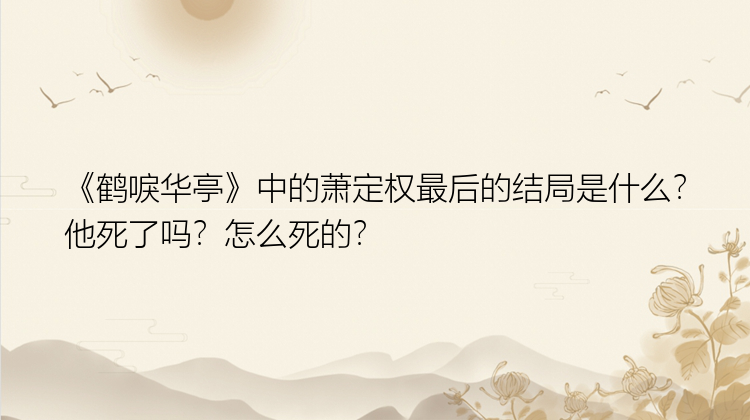 《鹤唳华亭》中的萧定权最后的结局是什么？他死了吗？怎么死的？